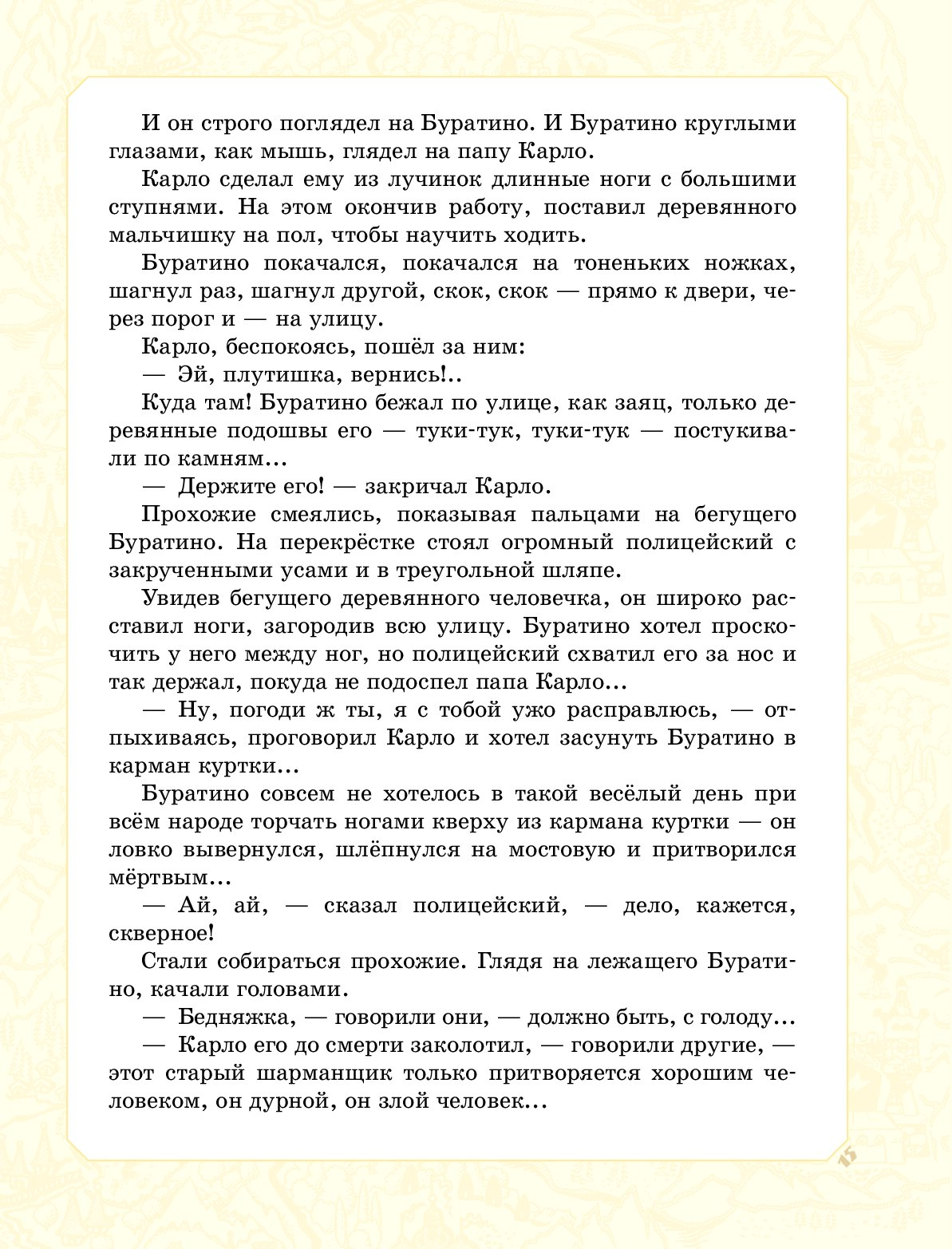 И он строго поглядел на Буратино. И Буратино круглыми глазами, как мышь, глядел на папу Карло.

Карло сделал ему из лучинок длинные ноги с большими ступнями. На этом окончив работу, поставил деревянного мальчишку на пол, чтобы научить ходить.

Буратино покачался, покачался на тоненьких ножках, шагнул раз, шагнул другой, скок, скок — прямо к двери, через порог и — на улицу.

Карло, беспокоясь, пошёл за ним:

— Эй, плутишка, вернись!..

Куда там! Буратино бежал по улице, как заяц, только деревянные подошвы его — туки-тук, туки-тук — постукивали по камням...

— Держите его! — закричал Карло.

Прохожие смеялись, показывая пальцами на бегущего Буратино. На перекрёстке стоял огромный полицейский с закрученными усами и в треугольной шляпе.

Увидев бегущего деревянного человечка, он широко расставил ноги, загородив всю улицу. Буратино хотел проскочить у него между ног, но полицейский схватил его за нос и так держал, покуда не подоспел папа Карло...

— Ну, погоди ж ты, я с тобой ужо расправлюсь, — отпыхиваясь, проговорил Карло и хотел засунуть Буратино в карман куртки...

Буратино совсем не хотелось в такой весёлый день при всём народе торчать ногами кверху из кармана куртки — он ловко вывернулся, шлёпнулся на мостовую и притворился мёртвым...

— Ай, ай, — сказал полицейский, — дело, кажется, скверное!

Стали собираться прохожие. Глядя на лежащего Буратино, качали головами.

— Бедняжка, — говорили они, — должно быть, с голоду...

— Карло его до смерти заколотил, — говорили другие, — этот старый шарманщик только притворяется хорошим человеком, он дурной, он злой человек...

15